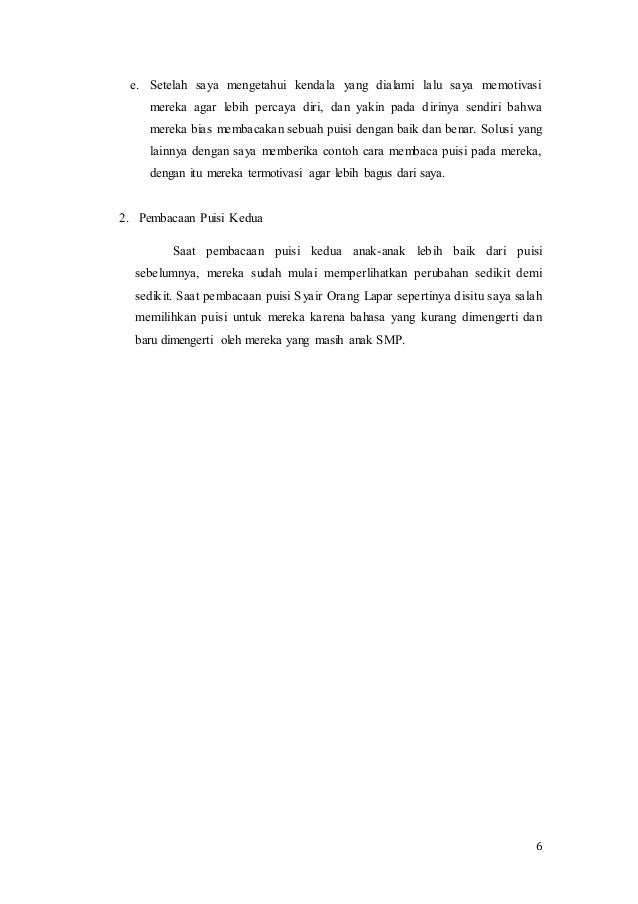 e. Setelah saya mengetahui kendala yang dialami lalu saya memotivasi mereka agar lebih percaya diri, dan yakin pada dirinya sendiri bahwa mereka bias membacakan sebuah puisi dengan baik dan benar. Solusi yang lainnya dengan saya memberika contoh cara membaca puisi pada mereka, dengan itu mereka termotivasi agar lebih bagus dari saya.

2. Pembacaan Puisi Kedua

Saat pembacaan puisi kedua anak-anak lebih baik dari puisi sebelumnya, mereka sudah mulai memperlihatkan perubahan sedikit demi sedikit. Saat pembacaan puisi Syair Orang Lapar sepertinya disitu saya salah memilihkan puisi untuk mereka karena bahasa yang kurang dimengerti dan baru dimengerti oleh mereka yang masih anak SMP.

6